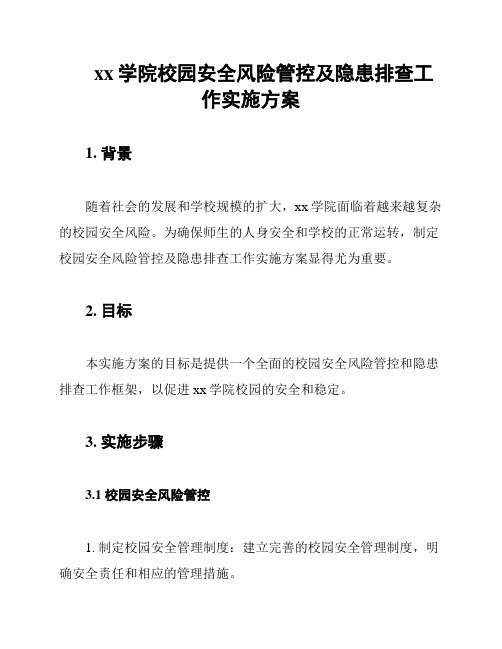 xx 学院校园安全风险管控及隐患排查工作实施方案

1. 背景

随着社会的发展和学校规模的扩大，xx 学院面临着越来越复杂的校园安全风险。为确保师生的人身安全和学校的正常运转，制定校园安全风险管控及隐患排查工作实施方案显得尤为重要。

2. 目标

本实施方案的目标是提供一个全面的校园安全风险管控和隐患排查工作框架，以促进 xx 学院校园的安全和稳定。

3. 实施步骤

3.1 校园安全风险管控

1. 制定校园安全管理制度：建立完善的校园安全管理制度，明确安全责任和相应的管理措施。